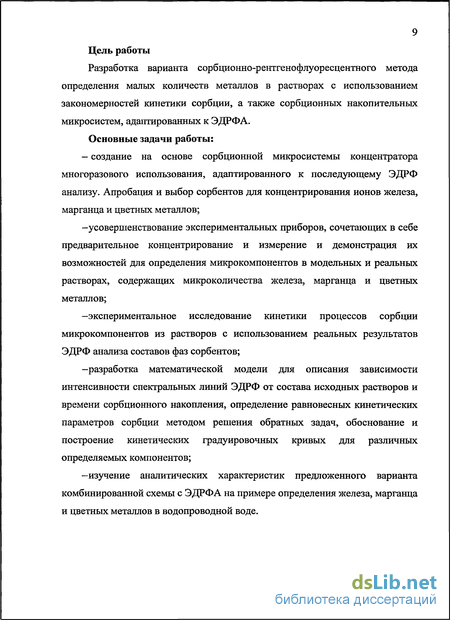 9

Цель работы

Разработка варианта сорбционно-рентгенофлуоресцентного метода определения малых количеств металлов в растворах с использованием закономерностей кинетики сорбции, а также сорбционных накопительных микросистем, адаптированных к ЭДРФА.

Основные задачи работы:

– создание на основе сорбционной микросистемы концентратора многоразового использования, адаптированного к последующему ЭДРФ анализу. Апробация и выбор сорбентов для концентрирования ионов железа, марганца и цветных металлов;

–усовершенствование экспериментальных приборов, сочетающих в себе предварительное концентрирование и измерение и демонстрация их возможностей для определения микрокомпонентов в модельных и реальных растворах, содержащих микроколичества железа, марганца и цветных металлов;

–экспериментальное исследование кинетики процессов сорбции микрокомпонентов из растворов с использованием реальных результатов ЭДРФ анализа составов фаз сорбентов;

–разработка математической модели для описания зависимости интенсивности спектральных линий ЭДРФ от состава исходных растворов и времени сорбционного накопления, определение равновесных кинетических параметров сорбции методом решения обратных задач, обоснование и построение кинетических градуировочных кривых для различных определяемых компонентов;

–изучение аналитических характеристик предложенного варианта комбинированной схемы с ЭДРФА на примере определения железа, марганца и цветных металлов в водопроводной воде.

dsLib.net
библиотека диссертаций